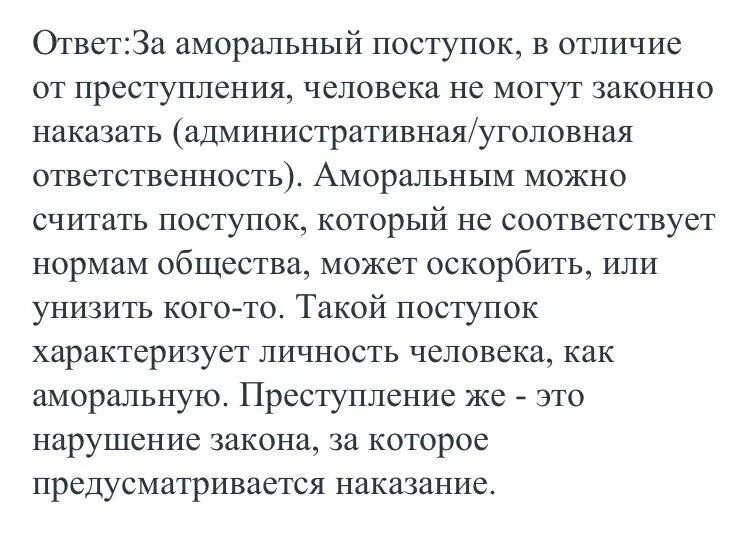 Ответ:За аморальный поступок, в отличие от преступления, человека не могут законно наказать (административная/уголовная ответственность). Аморальным можно считать поступок, который не соответствует нормам общества, может оскорбить, или унизить кого-то. Такой поступок характеризует личность человека, как аморальную. Преступление же - это нарушение закона, за которое предусматривается наказание.